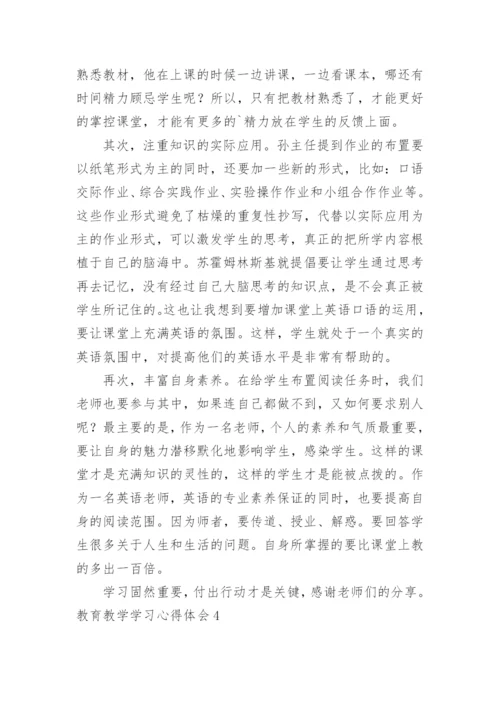 熟悉教材，他在上课的时候一边讲课，一边看课本，哪还有时间精力顾忌学生呢？所以，只有把教材熟悉了，才能更好的掌控课堂，才能有更多的`精力放在学生的反馈上面。

其次，注重知识的实际应用。孙主任提到作业的布置要以纸笔形式为主的同时，还要加一些新的形式，比如：口语交际作业、综合实践作业、实验操作作业和小组合作作业等。这些作业形式避免了枯燥的重复性抄写，代替以实际应用为主的作业形式，可以激发学生的思考，真正的把所学内容根植于自己的脑海中。苏霍姆林斯基就提倡要让学生通过思考再去记忆，没有经过自己大脑思考的知识点，是不会真正被学生所记住的。这也让我想到要增加课堂上英语口语的运用，要让课堂上充满英语的氛围。这样，学生就处于一个真实的英语氛围中，对提高他们的英语水平是非常有帮助的。

再次，丰富自身素养。在给学生布置阅读任务时，我们老师也要参与其中，如果连自己都做不到，又如何要求别人呢？最主要的是，作为一名老师，个人的素养和气质最重要，要让自身的魅力潜移默化地影响学生，感染学生。这样的课堂才是充满知识的灵性的，这样的学生才是能被点拨的。作为一名英语老师，英语的专业素养保证的同时，也要提高自身的阅读范围。因为师者，要传道、授业、解惑。要回答学生很多关于人生和生活的问题。自身所掌握的要比课堂上教的多出一百倍。

学习固然重要，付出行动才是关键，感谢老师们的分享。

教育教学学习心得体会4